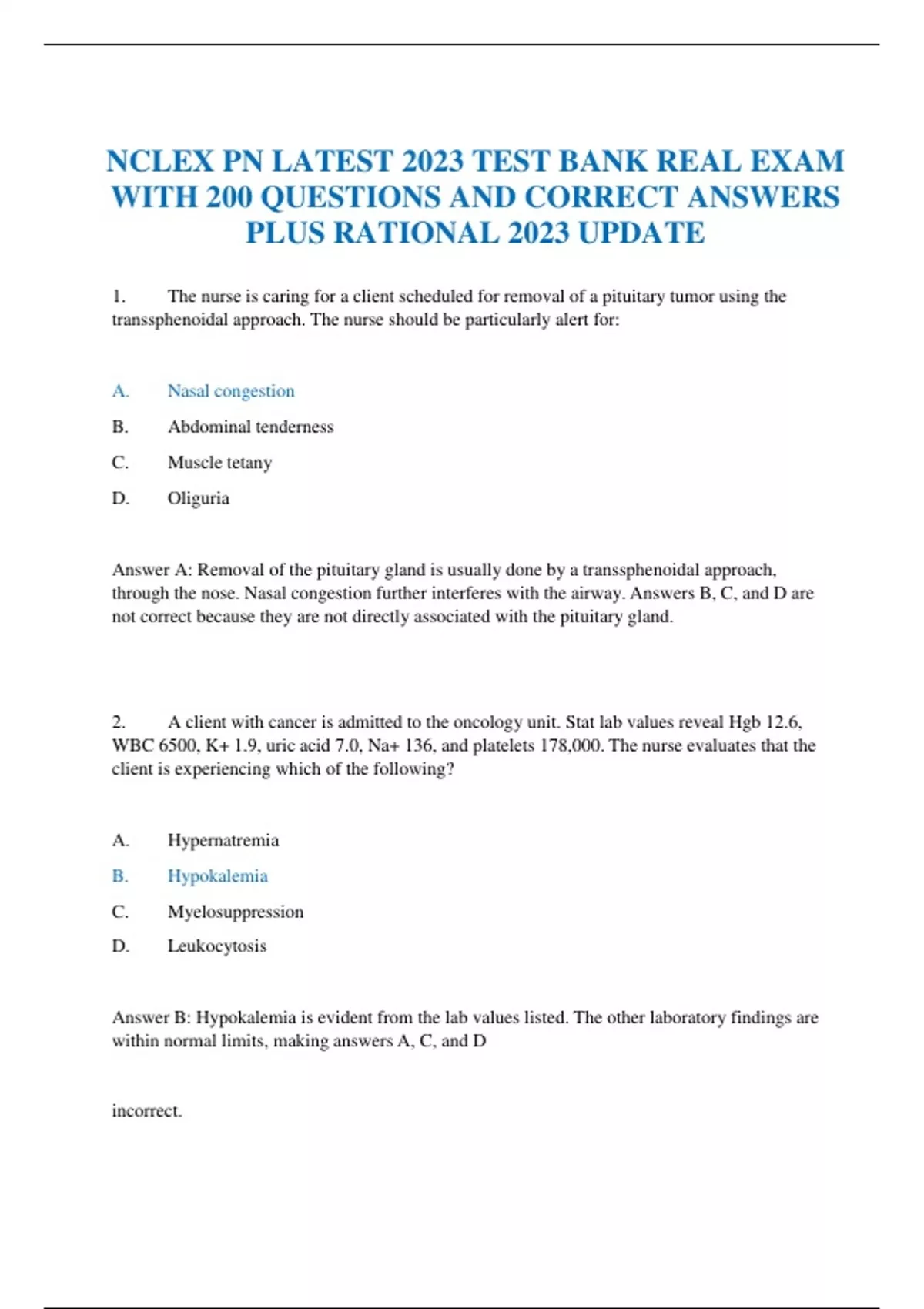 NCLEX PN LATEST 2023 TEST BANK REAL EXAM WITH 200 QUESTIONS AND CORRECT ANSWERS PLUS RATIONAL 2023 UPDATE

1. The nurse is caring for a client scheduled for removal of a pituitary tumor using the transsphenoidal approach. The nurse should be particularly alert for:

A. Nasal congestion

B. Abdominal tenderness

C. Muscle tetany

D. Oliguria

Answer A: Removal of the pituitary gland is usually done by a transsphenoidal approach, through the nose. Nasal congestion further interferes with the airway. Answers B, C, and D are not correct because they are not directly associated with the pituitary gland.

2. A client with cancer is admitted to the oncology unit. Stat lab values reveal Hgb 12.6, WBC 6500, K+ 1.9, uric acid 7.0, Na+ 136, and platelets 178,000. The nurse evaluates that the client is experiencing which of the following?

A. Hypernatremia

B. Hypokalemia

C. Myelosuppression

D. Leukocytosis

Answer B: Hypokalemia is evident from the lab values listed. The other laboratory findings are within normal limits, making answers A, C, and D

incorrect.